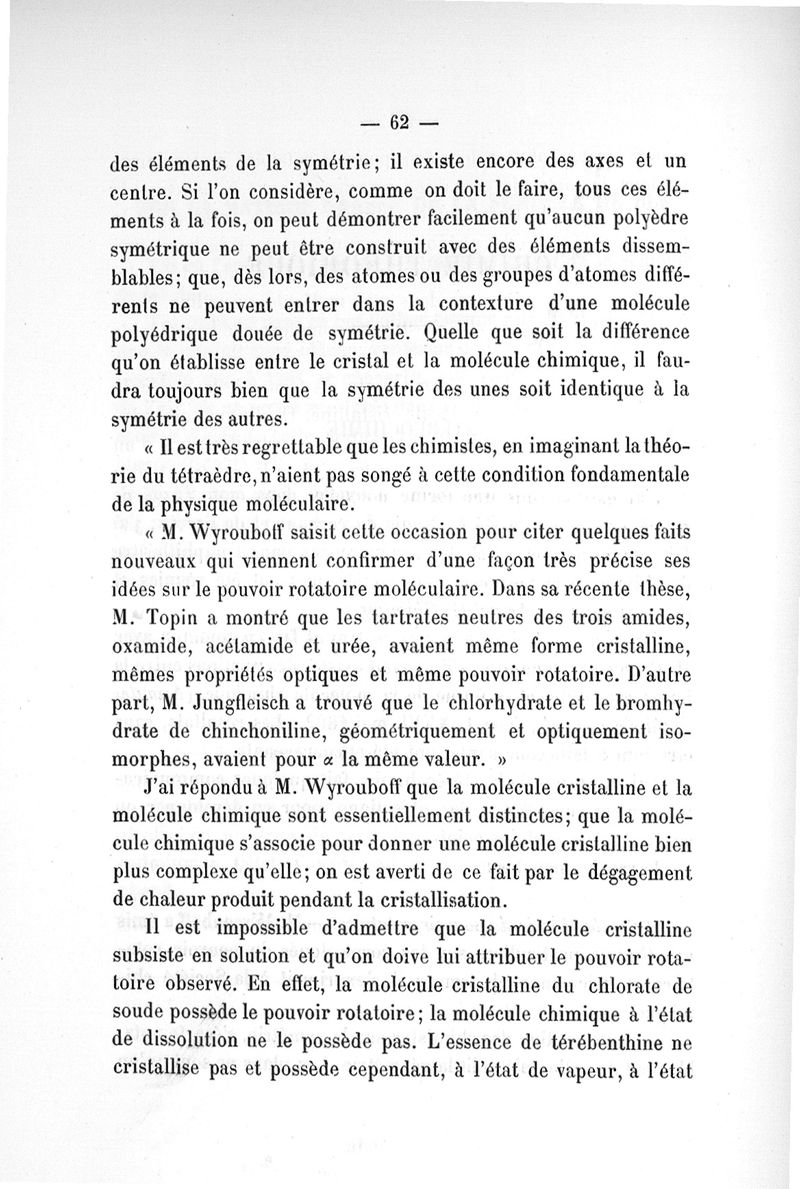 — 62 —

des éléments de la symétrie; il existe encore des axes et un centre. Si l'on considère, comme on doit le faire, tous ces éléments à la fois, on peut démontrer facilement qu'aucun polyèdre symétrique ne peut être construit avec des éléments dissemblables; que, dès lors, des atomes ou des groupes d'atomes différents ne peuvent entrer dans la contexture d'une molécule polyédrique douée de symétrie. Quelle que soit la différence qu'on établisse entre le cristal et la molécule chimique, il faudra toujours bien que la symétrie des unes soit identique à la symétrie des autres.

« Il est très regrettable que les chimistes, en imaginant la théorie du tétraèdre, n'aient pas songé à cette condition fondamentale de la physique moléculaire.

« M. Wyrouboff saisit cette occasion pour citer quelques faits nouveaux qui viennent confirmer d'une façon très précise ses idées sur le pouvoir rotatoire moléculaire. Dans sa récente thèse, M. Topin a montré que les tartrates neutres des trois amides, oxamide, acétamide et urée, avaient même forme cristalline, mêmes propriétés optiques et même pouvoir rotatoire. D'autre part, M. Jungfleisch a trouvé que le chlorhydrate et le bromhydrate de chinchoniline, géométriquement et optiquement isomorphes, avaient pour $\alpha$ la même valeur. »

J'ai répondu à M. Wyrouboff que la molécule cristalline et la molécule chimique sont essentiellement distinctes; que la molécule chimique s'associe pour donner une molécule cristalline bien plus complexe qu'elle; on est averti de ce fait par le dégagement de chaleur produit pendant la cristallisation.

Il est impossible d'admettre que la molécule cristalline subsiste en solution et qu'on doive lui attribuer le pouvoir rotatoire observé. En effet, la molécule cristalline du chlorate de soude possède le pouvoir rotatoire; la molécule chimique à l'état de dissolution ne le possède pas. L'essence de térébenthine ne cristallise pas et possède cependant, à l'état de vapeur, à l'état